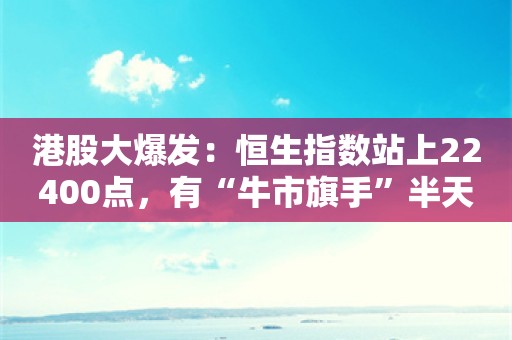 港股大爆发：恒生指数站上22400点，有“牛市旗手”半天